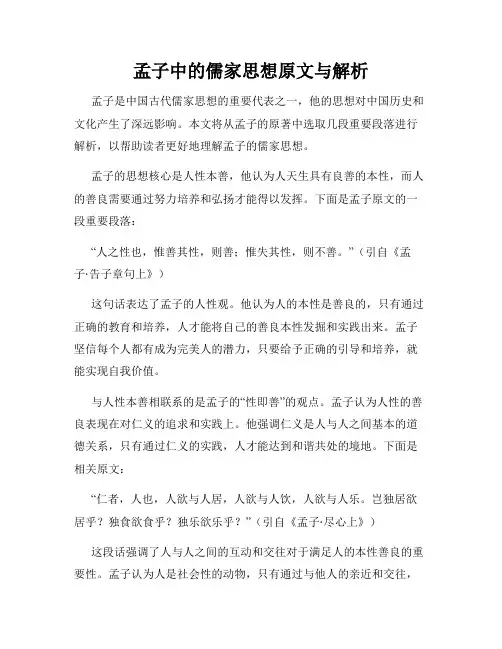 孟子中的儒家思想原文与解析

孟子是中国古代儒家思想的重要代表之一，他的思想对中国历史和文化产生了深远影响。本文将从孟子的原著中选取几段重要段落进行解析，以帮助读者更好地理解孟子的儒家思想。

孟子的思想核心是人性本善，他认为人天生具有良善的本性，而人的善良需要通过努力培养和弘扬才能得以发挥。下面是孟子原文的一段重要段落：

“人之性也，惟善其性，则善；惟失其性，则不善。”（引自《孟子·告子章句上》）

这句话表达了孟子的人性观。他认为人的本性是善良的，只有通过正确的教育和培养，人才能将自己的善良本性发掘和实践出来。孟子坚信每个人都有成为完美人的潜力，只要给予正确的引导和培养，就能实现自我价值。

与人性本善相联系的是孟子的“性即善”的观点。孟子认为人性的善良表现在对仁义的追求和实践上。他强调仁义是人与人之间基本的道德关系，只有通过仁义的实践，人才能达到和谐共处的境地。下面是相关原文：

“仁者，人也，人欲与人居，人欲与人饮，人欲与人乐。岂独居欲居乎？独食欲食乎？独乐欲乐乎？”（引自《孟子·尽心上》）

这段话强调了人与人之间的互动和交往对于满足人的本性善良的重要性。孟子认为人是社会性的动物，只有通过与他人的亲近和交往，